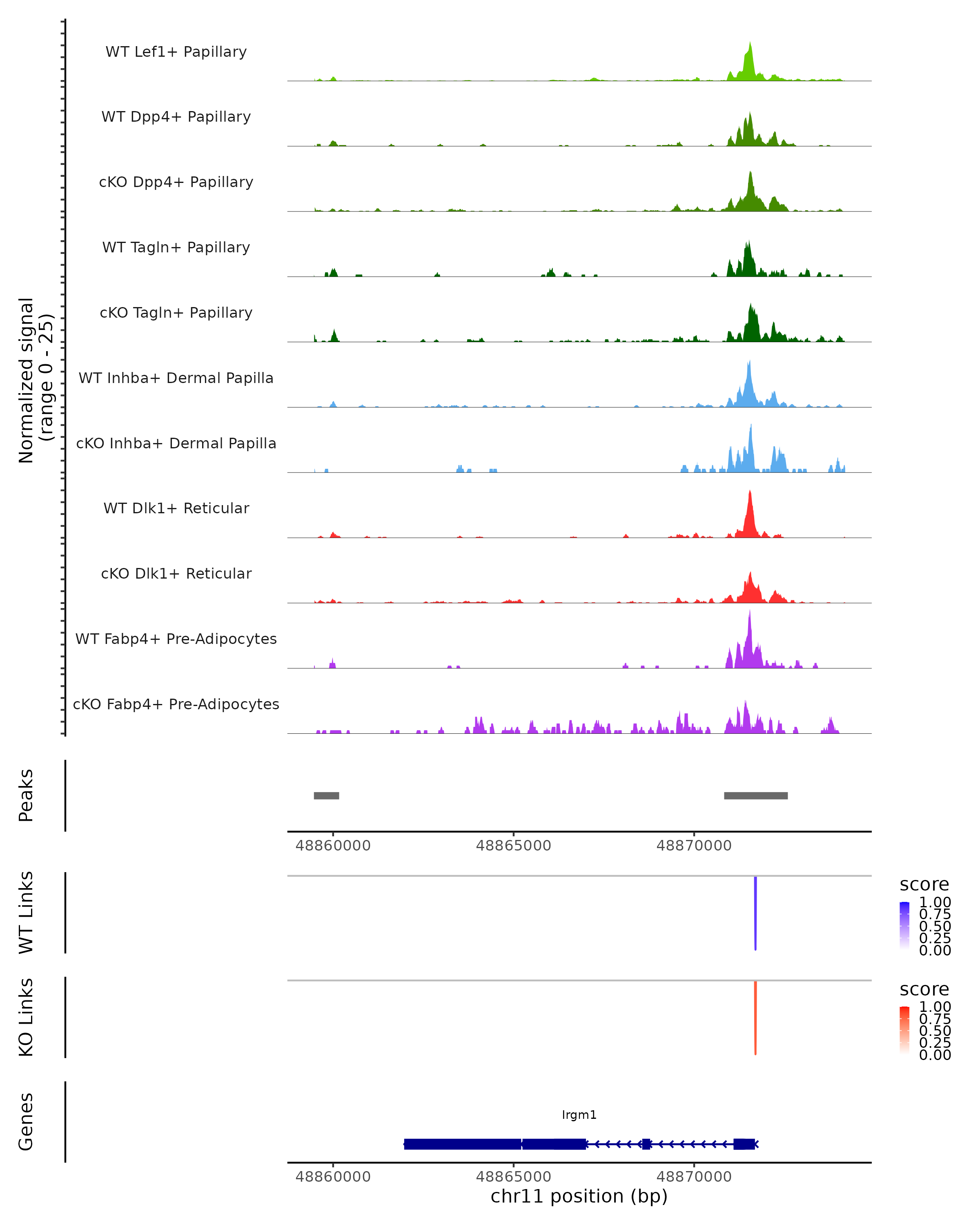 Normalized signal
(range 0 - 25)

WT Lef1+ Papillary

WT Dpp4+ Papillary

cKO Dpp4+ Papillary

WT Tagln+ Papillary

cKO Tagln+ Papillary

WT Inhba+ Dermal Papilla

cKO Inhba+ Dermal Papilla

WT Dlk1+ Reticular

cKO Dlk1+ Reticular

WT Fabp4+ Pre-Adipocytes

cKO Fabp4+ Pre-Adipocytes

Peaks

48860000 48865000 48870000

WT Links

score
1.00
0.75
0.50
0.25
0.00

KO Links

score
1.00
0.75
0.50
0.25
0.00

Genes

Irgm1

48860000 48865000 48870000
chr11 position (bp)